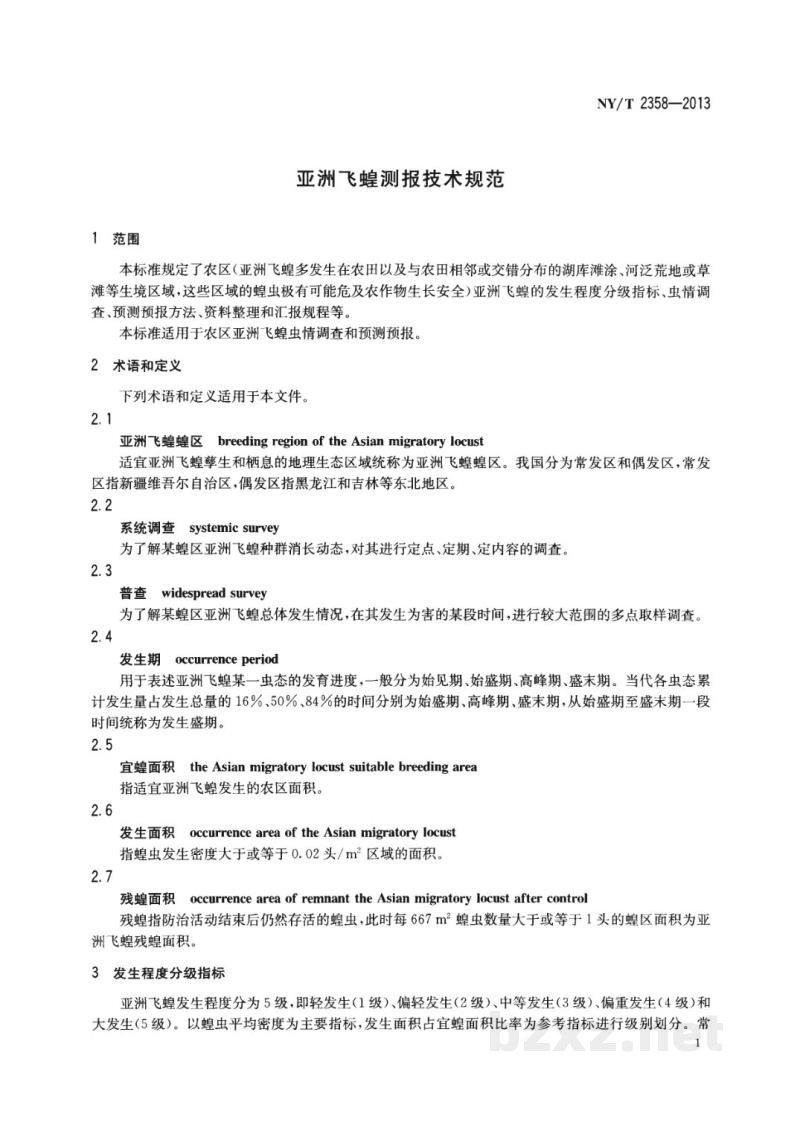 NY/T 2358—2013

亚洲飞蝗测报技术规范

1 范围

本标准规定了农区(亚洲飞蝗多发生在农田以及与农田相邻或交错分布的湖库滩涂、河泛荒地或草滩等生境区域,这些区域的蝗虫极有可能危及农作物生长安全)亚洲飞蝗的发生程度分级指标、虫情调查、预测预报方法、资料整理和汇报规程等。

本标准适用于农区亚洲飞蝗虫情调查和预测预报。

2 术语和定义

下列术语和定义适用于本文件。

2.1

亚洲飞蝗蝗区 breeding region of the Asian migratory locust

适宜亚洲飞蝗孳生和栖息的地理生态区域统称为亚洲飞蝗蝗区。我国分为常发区和偶发区,常发区指新疆维吾尔自治区,偶发区指黑龙江和吉林等东北地区。

2.2

系统调查 systemic survey

为了解某蝗区亚洲飞蝗种群消长动态,对其进行定点、定期、定内容的调查。

2.3

普查 widespread survey

为了解某蝗区亚洲飞蝗总体发生情况,在其发生为害的某段时间,进行较大范围的多点取样调查。

2.4

发生期 occurrence period

用于表述亚洲飞蝗某一虫态的发育进度,一般分为始见期、始盛期、高峰期、盛末期。当代各虫态累计发生量占发生总量的16%、50%、84%的时间分别为始盛期、高峰期、盛末期,从始盛期至盛末期一段时间统称为发生盛期。

2.5

宜蝗面积 the Asian migratory locust suitable breeding area

指适宜亚洲飞蝗发生的农区面积。

2.6

发生面积 occurrence area of the Asian migratory locust

指蝗虫发生密度大于或等于0.02头/$m^2$区域的面积。

2.7

残蝗面积 occurrence area of remnant the Asian migratory locust after control

残蝗指防治活动结束后仍然存活的蝗虫,此时每667 $m^2$蝗虫数量大于或等于1头的蝗区面积为亚洲飞蝗残蝗面积。

3 发生程度分级指标

亚洲飞蝗发生程度分为5级,即轻发生(1级)、偏轻发生(2级)、中等发生(3级)、偏重发生(4级)和大发生(5级)。以蝗虫平均密度为主要指标,发生面积占宜蝗面积比率为参考指标进行级别划分。常

1

bzxz.net